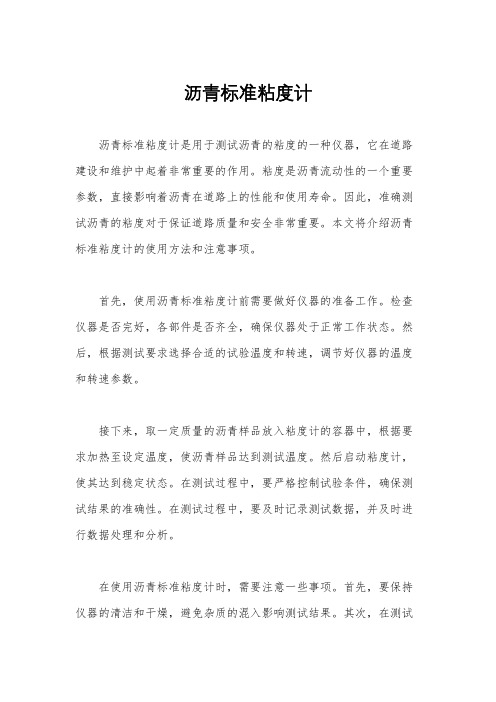 沥青标准粘度计

沥青标准粘度计是用于测试沥青的粘度的一种仪器，它在道路建设和维护中起着非常重要的作用。粘度是沥青流动性的一个重要参数，直接影响着沥青在道路上的性能和使用寿命。因此，准确测试沥青的粘度对于保证道路质量和安全非常重要。本文将介绍沥青标准粘度计的使用方法和注意事项。

首先，使用沥青标准粘度计前需要做好仪器的准备工作。检查仪器是否完好，各部件是否齐全，确保仪器处于正常工作状态。然后，根据测试要求选择合适的试验温度和转速，调节好仪器的温度和转速参数。

接下来，取一定质量的沥青样品放入粘度计的容器中，根据要求加热至设定温度，使沥青样品达到测试温度。然后启动粘度计，使其达到稳定状态。在测试过程中，要严格控制试验条件，确保测试结果的准确性。在测试过程中，要及时记录测试数据，并及时进行数据处理和分析。

在使用沥青标准粘度计时，需要注意一些事项。首先，要保持仪器的清洁和干燥，避免杂质的混入影响测试结果。其次，在测试